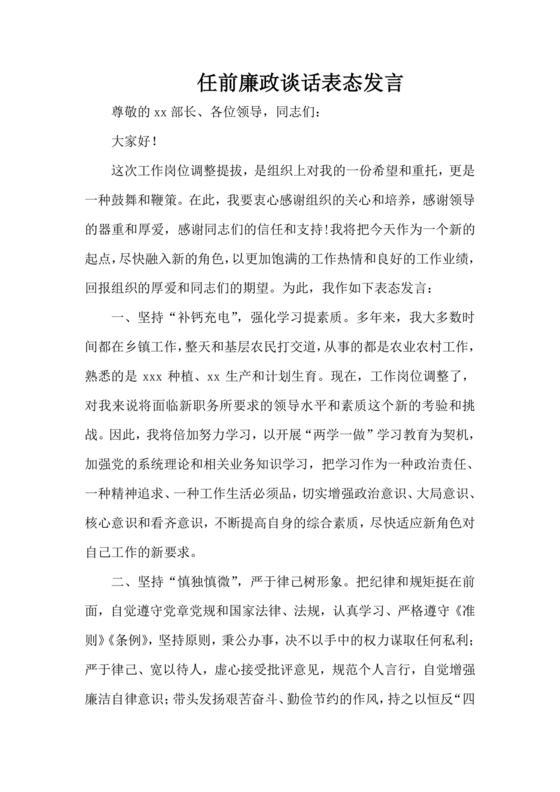 任前廉政谈话表态发言

尊敬的 xx 部长、各位领导，同志们：

大家好！

这次工作岗位调整提拔，是组织上对我的一份希望和重托，更是一种鼓舞和鞭策。在此，我要衷心感谢组织的关心和培养，感谢领导的器重和厚爱，感谢同志们的信任和支持！我将把今天作为一个新的起点，尽快融入新的角色，以更加饱满的工作热情和良好的工作业绩，回报组织的厚爱和同志们的期望。为此，我作如下表态发言：

一、坚持“补钙充电”，强化学习提素质。多年来，我大多数时间都在乡镇工作，整天和基层农民打交道，从事的都是农业农村工作，熟悉的是 xxx 种植、xx 生产和计划生育。现在，工作岗位调整了，对我来说将面临新职务所要求的领导水平和素质这个新的考验和挑战。因此，我将倍加努力学习，以开展“两学一做”学习教育为契机，加强党的系统理论和相关业务知识学习，把学习作为一种政治责任、一种精神追求、一种工作生活必须品，切实增强政治意识、大局意识、核心意识和看齐意识，不断提高自身的综合素质，尽快适应新角色对自己工作的新要求。

二、坚持“慎独慎微”，严于律己树形象。把纪律和规矩挺在前面，自觉遵守党章党规和国家法律、法规，认真学习、严格遵守《准则》《条例》，坚持原则，秉公办事，决不以手中的权力谋取任何私利；严于律己、宽以待人，虚心接受批评意见，规范个人言行，自觉增强廉洁自律意识；带头发扬艰苦奋斗、勤俭节约的作风，持之以恒反“四